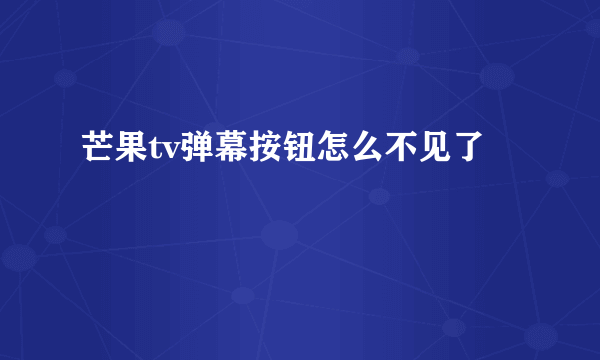 芒果tv弹幕按钮怎么不见了